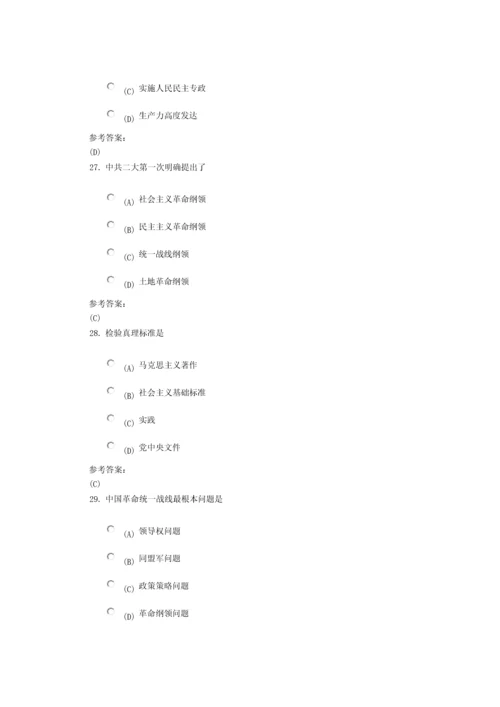 (C) 实施人民民主专政

(D) 生产力高度发达

参考答案：
(D)
27. 中共二大第一次明确提出了

(A) 社会主义革命纲领

(B) 民主主义革命纲领

(C) 统一战线纲领

(D) 土地革命纲领

参考答案：
(C)
28. 检验真理标准是

(A) 马克思主义著作

(B) 社会主义基础标准

(C) 实践

(D) 党中央文件

参考答案：
(C)
29. 中国革命统一战线最根本问题是

(A) 领导权问题

(B) 同盟军问题

(C) 政策策略问题

(D) 革命纲领问题